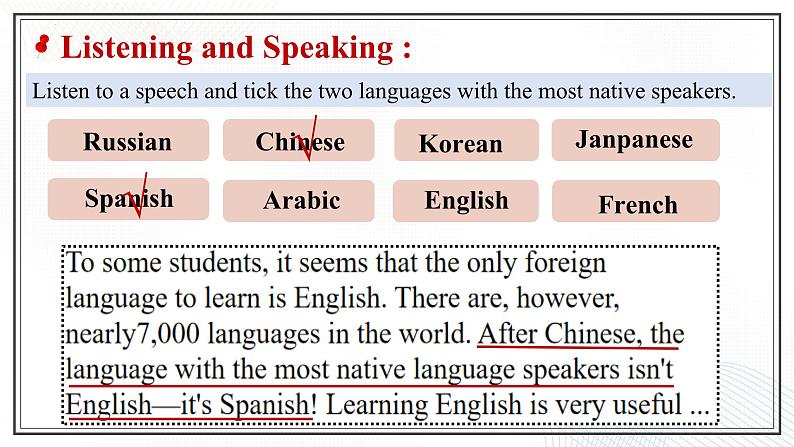 Listening and Speaking :

Listen to a speech and tick the two languages with the most native speakers.

Russian
Chinese
Korean
Janpanese
Spanish
Arabic
English
French

To some students, it seems that the only foreign language to learn is English. There are, however, nearly7,000 languages in the world. After Chinese, the language with the most native language speakers isn't English—it's Spanish! Learning English is very useful ...